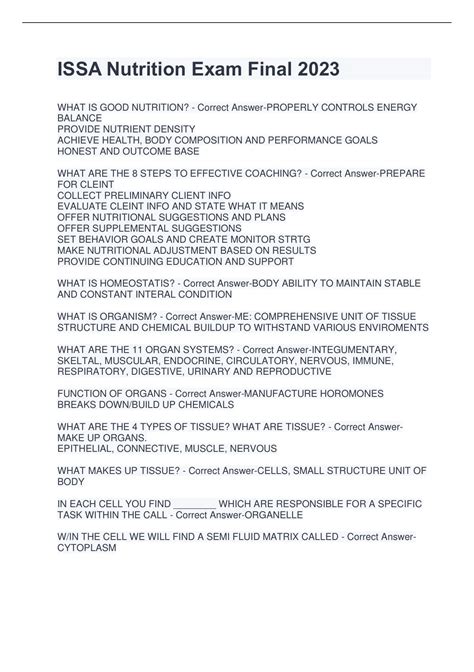 ISSA Nutrition Exam Final 2023

WHAT IS GOOD NUTRITION? - Correct Answer-PROPERLY CONTROLS ENERGY BALANCE
PROVIDE NUTRIENT DENSITY
ACHIEVE HEALTH, BODY COMPOSITION AND PERFORMANCE GOALS
HONEST AND OUTCOME BASE

WHAT ARE THE 8 STEPS TO EFFECTIVE COACHING? - Correct Answer-PREPARE FOR CLEINT
COLLECT PRELIMINARY CLIENT INFO
EVALUATE CLEINT INFO AND STATE WHAT IT MEANS
OFFER NUTRITIONAL SUGGESTIONS AND PLANS
OFFER SUPPLEMENTAL SUGGESTIONS
SET BEHAVIOR GOALS AND CREATE MONITOR STRTG
MAKE NUTRITIONAL ADJUSTMENT BASED ON RESULTS
PROVIDE CONTINUING EDUCATION AND SUPPORT

WHAT IS HOMEOSTATIS? - Correct Answer-BODY ABILITY TO MAINTAIN STABLE AND CONSTANT INTERAL CONDITION

WHAT IS ORGANISM? - Correct Answer-ME: COMPREHENSIVE UNIT OF TISSUE STRUCTURE AND CHEMICAL BUILDUP TO WITHSTAND VARIOUS ENVIROMENTS

WHAT ARE THE 11 ORGAN SYSTEMS? - Correct Answer-INTEGUMENTARY, SKELTAL, MUSCULAR, ENDOCRINE, CIRCULATORY, NERVOUS, IMMUNE, RESPIRATORY, DIGESTIVE, URINARY AND REPRODUCTIVE

FUNCTION OF ORGANS - Correct Answer-MANUFACTURE HOROMONES
BREAKS DOWN/BUILD UP CHEMICALS

WHAT ARE THE 4 TYPES OF TISSUE? WHAT ARE TISSUE? - Correct Answer-MAKE UP ORGANS.
EPITHELIAL, CONNECTIVE, MUSCLE, NERVOUS

WHAT MAKES UP TISSUE? - Correct Answer-CELLS, SMALL STRUCTURE UNIT OF BODY

IN EACH CELL YOU FIND ________ WHICH ARE RESPONSIBLE FOR A SPECIFIC TASK WITHIN THE CALL - Correct Answer-ORGANELLE

W/IN THE CELL WE WILL FIND A SEMI FLUID MATRIX CALLED - Correct Answer-CYTOPLASM